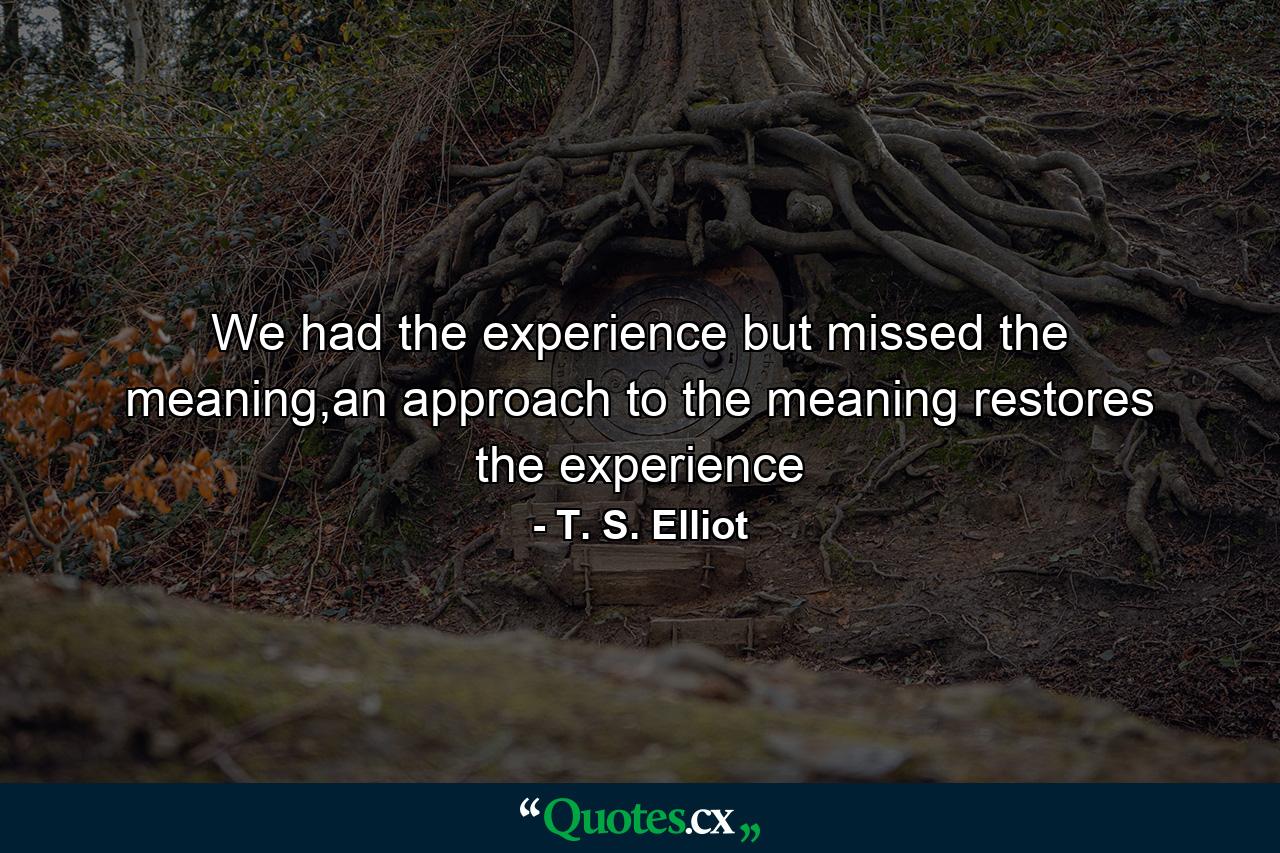 We had the experience but missed the meaning,an approach to the meaning restores the experience

- T. S. Elliot

“Quotes.cx„